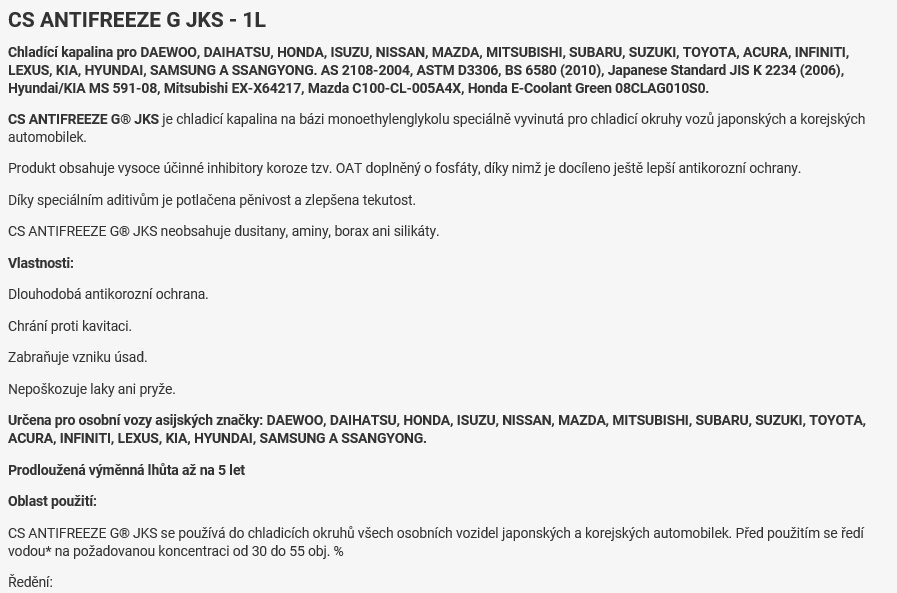 CS ANTIFREEZE G JKS - 1L

Chladící kapalina pro DAEWOO, DAIHATSU, HONDA, ISUZU, NISSAN, MAZDA, MITSUBISHI, SUBARU, SUZUKI, TOYOTA, ACURA, INFINITI, LEXUS, KIA, HYUNDAI, SAMSUNG A SSANGYONG. AS 2108-2004, ASTM D3306, BS 6580 (2010), Japanese Standard JIS K 2234 (2006), Hyundai/KIA MS 591-08, Mitsubishi EX-X64217, Mazda C100-CL-005A4X, Honda E-Coolant Green 08CLAG010S0.

CS ANTIFREEZE G® JKS je chladicí kapalina na bázi monoethylenglykolu speciálně vyvinutá pro chladicí okruhy vozů japonských a korejských automobilek.

Produkt obsahuje vysoce účinné inhibitory koroze tzv. OAT doplněný o fosfáty, díky nimž je docíleno ještě lepší antikorozní ochrany.

Díky speciálním aditivům je potlačena pěnivost a zlepšena tekutost.

CS ANTIFREEZE G® JKS neobsahuje dusitany, aminy, borax ani silikáty.

Vlastnosti:

Dlouhodobá antikorozní ochrana.

Chrání proti kavitaci.

Zabraňuje vzniku úsad.

Nepoškozuje laky ani pryže.

Určena pro osobní vozy asijských značky: DAEWOO, DAIHATSU, HONDA, ISUZU, NISSAN, MAZDA, MITSUBISHI, SUBARU, SUZUKI, TOYOTA, ACURA, INFINITI, LEXUS, KIA, HYUNDAI, SAMSUNG A SSANGYONG.

Prodloužená výměnná lhůta až na 5 let

Oblast použití:

CS ANTIFREEZE G® JKS se používá do chladicích okruhů všech osobních vozidel japonských a korejských automobilek. Před použitím se ředí vodou* na požadovanou koncentraci od 30 do 55 obj. %

Ředění: